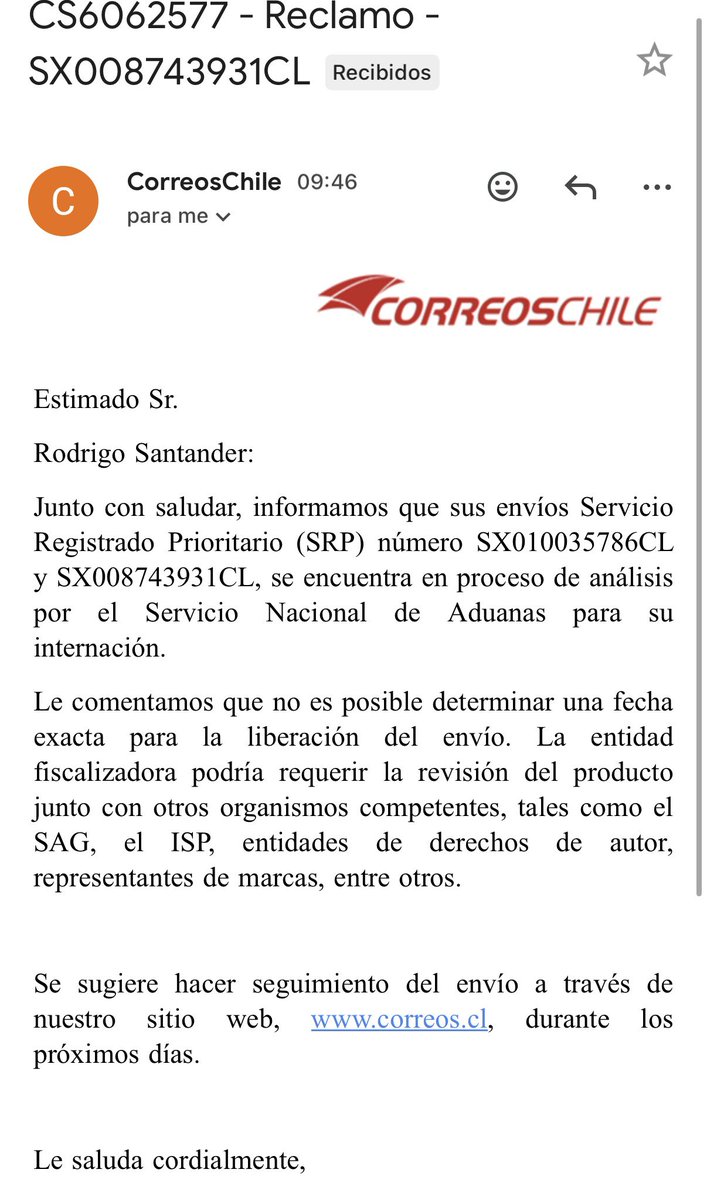 CS6062577 - Reclamo - SX008743931CL Recibidos

C

CorreosChile 09:46
para me

CORREOSCHILE

Estimado Sr.

Rodrigo Santander:

Junto con saludar, informamos que sus envíos Servicio Registrado Prioritario (SRP) número SX010035786CL y SX008743931CL, se encuentra en proceso de análisis por el Servicio Nacional de Aduanas para su internación.

Le comentamos que no es posible determinar una fecha exacta para la liberación del envío. La entidad fiscalizadora podría requerir la revisión del producto junto con otros organismos competentes, tales como el SAG, el ISP, entidades de derechos de autor, representantes de marcas, entre otros.

Se sugiere hacer seguimiento del envío a través de nuestro sitio web, www.correos.cl, durante los próximos días.

Le saluda cordialmente,